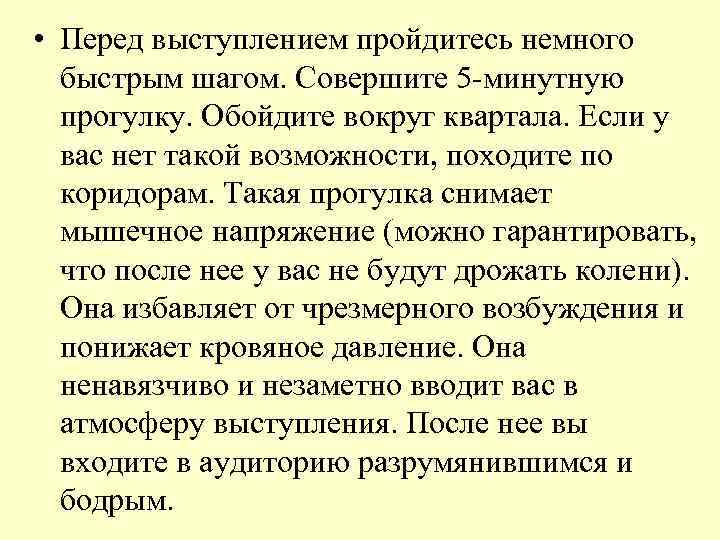 • Перед выступлением пройдитесь немного быстрым шагом. Совершите 5-минутную прогулку. Обойдите вокруг квартала. Если у вас нет такой возможности, походите по коридорам. Такая прогулка снимает мышечное напряжение (можно гарантировать, что после нее у вас не будут дрожать колени). Она избавляет от чрезмерного возбуждения и понижает кровяное давление. Она ненавязчиво и незаметно вводит вас в атмосферу выступления. После нее вы входите в аудиторию разрумянившимся и бодрым.